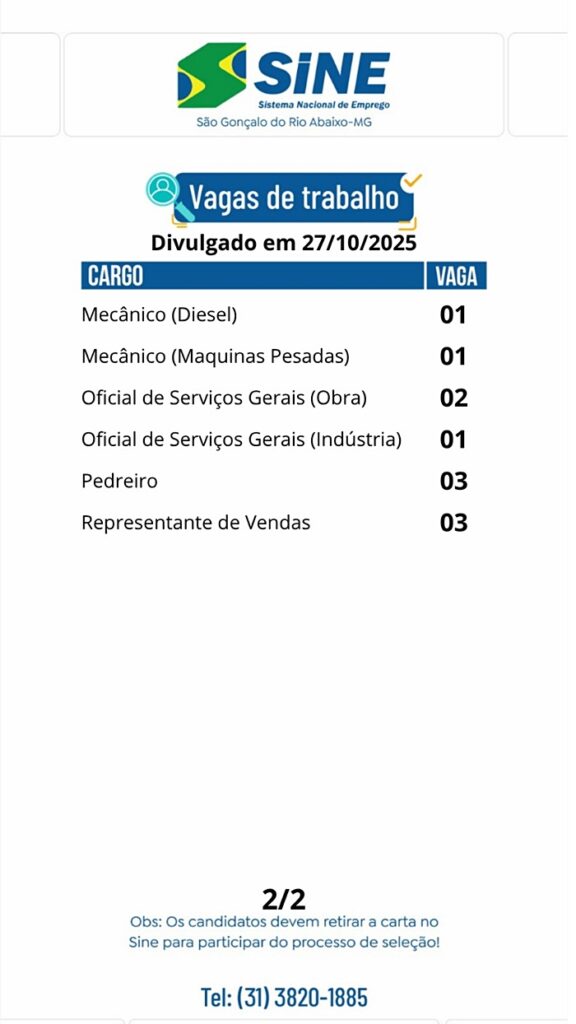 SINE
Sistema Nacional de Emprego
São Gonçalo do Rio Abaixo-MG

Vagas de trabalho
Divulgado em 27/10/2025

| CARGO | VAGA |
|---|---|
| Mecânico (Diesel) | 01 |
| Mecânico (Maquinas Pesadas) | 01 |
| Oficial de Serviços Gerais (Obra) | 02 |
| Oficial de Serviços Gerais (Indústria) | 01 |
| Pedreiro | 03 |
| Representante de Vendas | 03 |

2/2
Obs: Os candidatos devem retirar a carta no Sine para participar do processo de seleção!

Tel: (31) 3820-1885